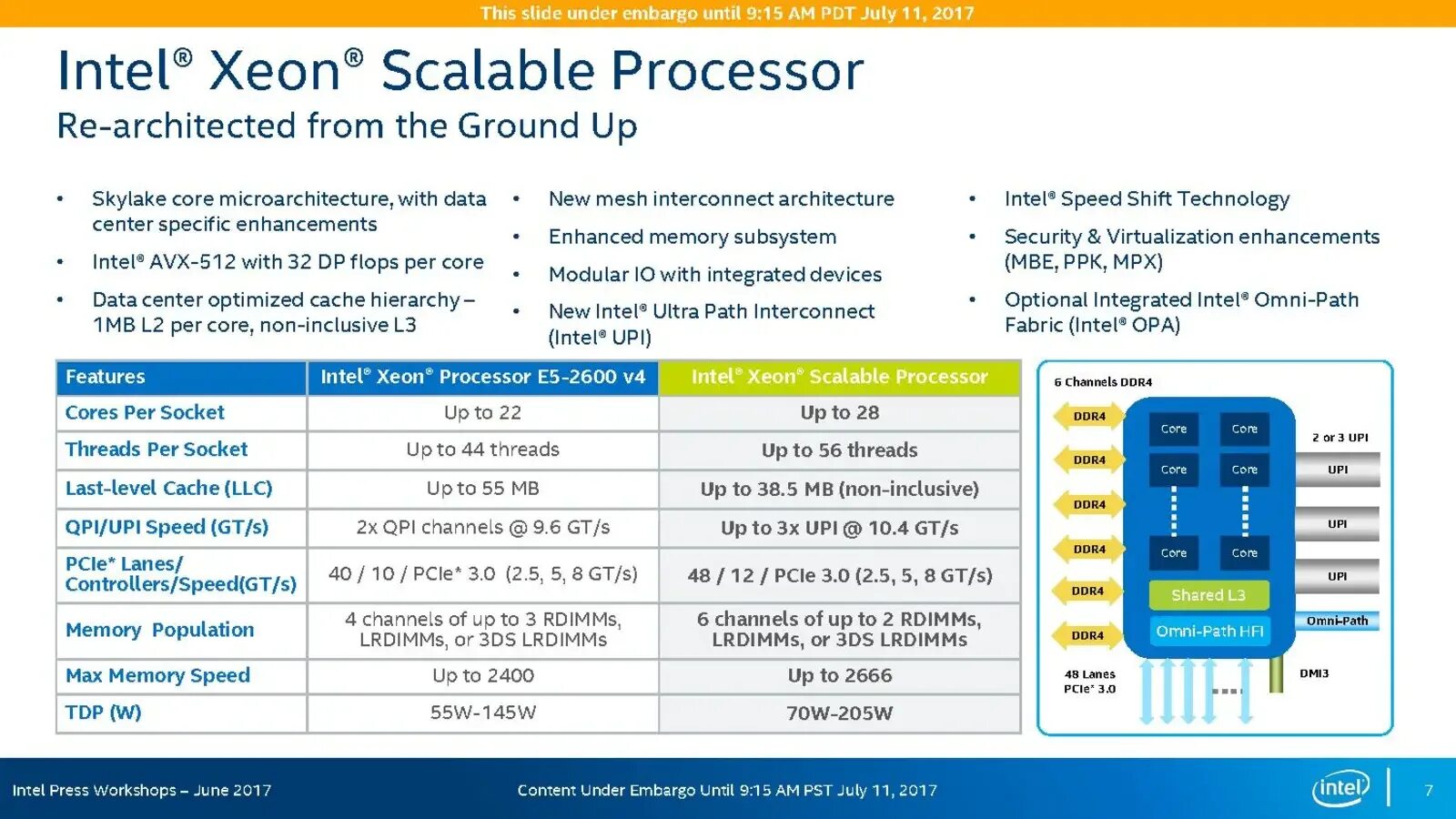 This slide under embargo until 9:15 AM PDT July 11, 2017

Intel® Xeon® Scalable Processor

Re-architected from the Ground Up

• Skylake core microarchitecture, with data center specific enhancements
• Intel® AVX-512 with 32 DP flops per core
• Data center optimized cache hierarchy – 1MB L2 per core, non-inclusive L3

• New mesh interconnect architecture
• Enhanced memory subsystem
• Modular IO with integrated devices
• New Intel® Ultra Path Interconnect (Intel® UPI)

• Intel® Speed Shift Technology
• Security & Virtualization enhancements (MBE, PPK, MPX)
• Optional Integrated Intel® Omni-Path Fabric (Intel® OPA)

| Features | Intel® Xeon® Processor E5-2600 v4 | Intel® Xeon® Scalable Processor |
|---|---|---|
| Cores Per Socket | Up to 22 | Up to 28 |
| Threads Per Socket | Up to 44 threads | Up to 56 threads |
| Last-level Cache (LLC) | Up to 55 MB | Up to 38.5 MB (non-inclusive) |
| QPI/UPI Speed (GT/s) | 2x QPI channels @ 9.6 GT/s | Up to 3x UPI @ 10.4 GT/s |
| PCIe* Lanes/ Controllers/Speed(GT/s) | 40 / 10 / PCIe* 3.0 (2.5, 5, 8 GT/s) | 48 / 12 / PCIe 3.0 (2.5, 5, 8 GT/s) |
| Memory Population | 4 channels of up to 3 RDIMMs, LRDIMMs, or 3DS LRDIMMs | 6 channels of up to 2 RDIMMs, LRDIMMs, or 3DS LRDIMMs |
| Max Memory Speed | Up to 2400 | Up to 2666 |
| TDP (W) | 55W-145W | 70W-205W |

6 Channels DDR4
DDR4
DDR4
DDR4
DDR4
DDR4
DDR4
Core
Core
Core
Core
Core
Core
Shared L3
Omni-Path HFI
2 or 3 UPI
UPI
UPI
UPI
Omni-Path
48 Lanes PCIe* 3.0
DMI3

Intel Press Workshops – June 2017
Content Under Embargo Until 9:15 AM PST July 11, 2017
intel
7